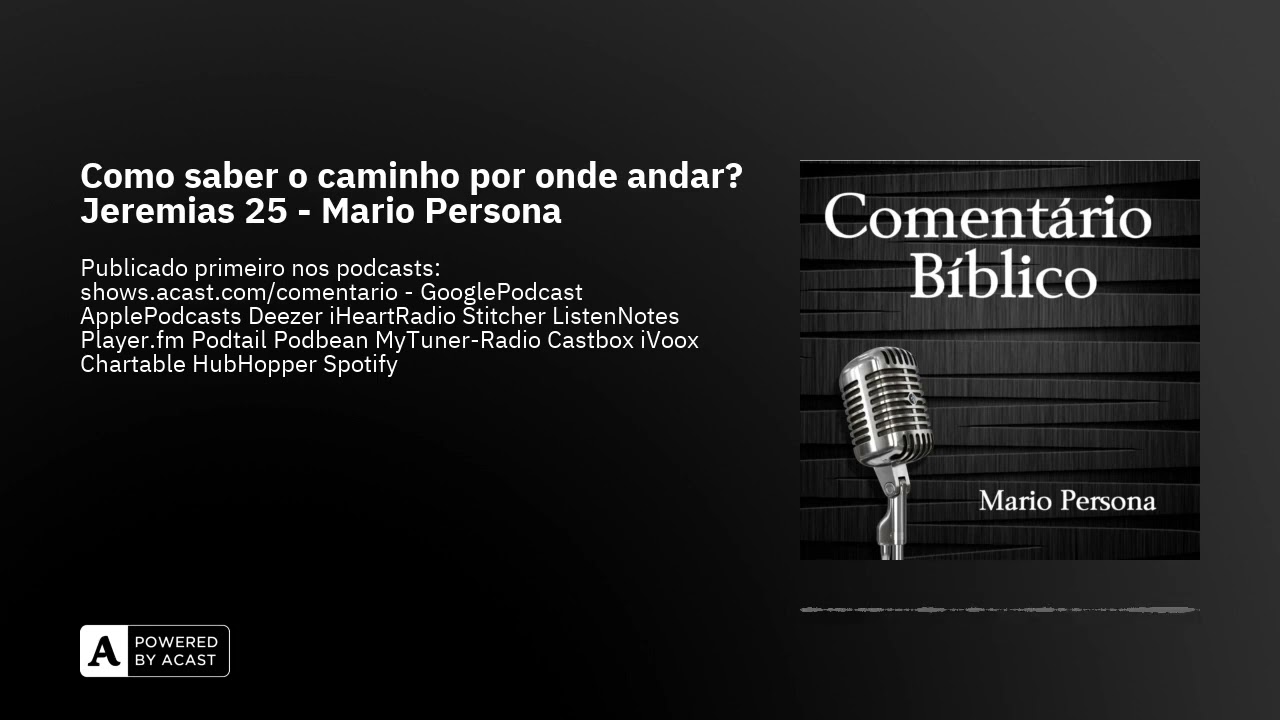 Como saber o caminho por onde andar? Jeremias 25 - Mario Persona

Publicado primeiro nos podcasts: shows.acast.com/comentario - GooglePodcast ApplePodcasts Deezer iHeartRadio Stitcher ListenNotes Player.fm Podtail Podbean MyTuner-Radio Castbox iVoox Chartable HubHopper Spotify

Comentário Bíblico

Mario Persona

A POWERED BY ACAST